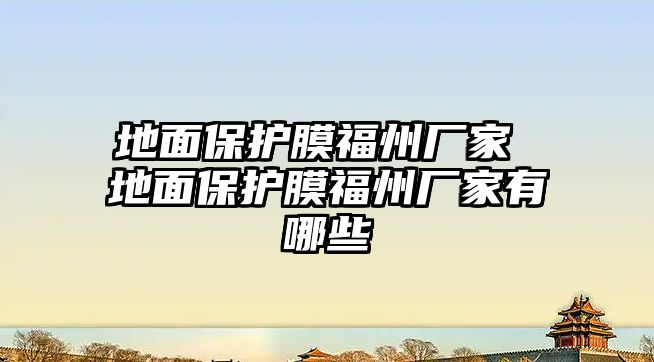 地面保护膜福州厂家 地面保护膜福州厂家有哪些